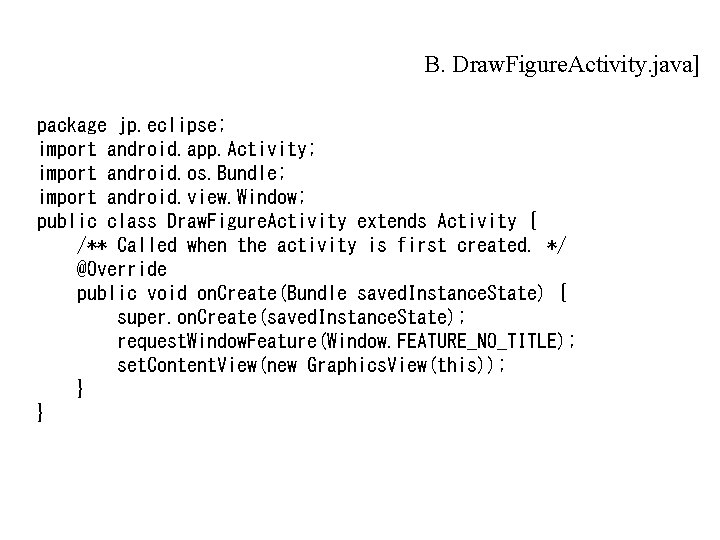 B. DrawFigureActivity.java]

package jp.eclipse;
import android.app.Activity;
import android.os.Bundle;
import android.view.Window;
public class DrawFigureActivity extends Activity {
    /** Called when the activity is first created. */
    @Override
    public void onCreate(Bundle savedInstanceState) {
        super.onCreate(savedInstanceState);
        requestWindowFeature(Window.FEATURE_NO_TITLE);
        setContentView(new GraphicsView(this));
    }
}